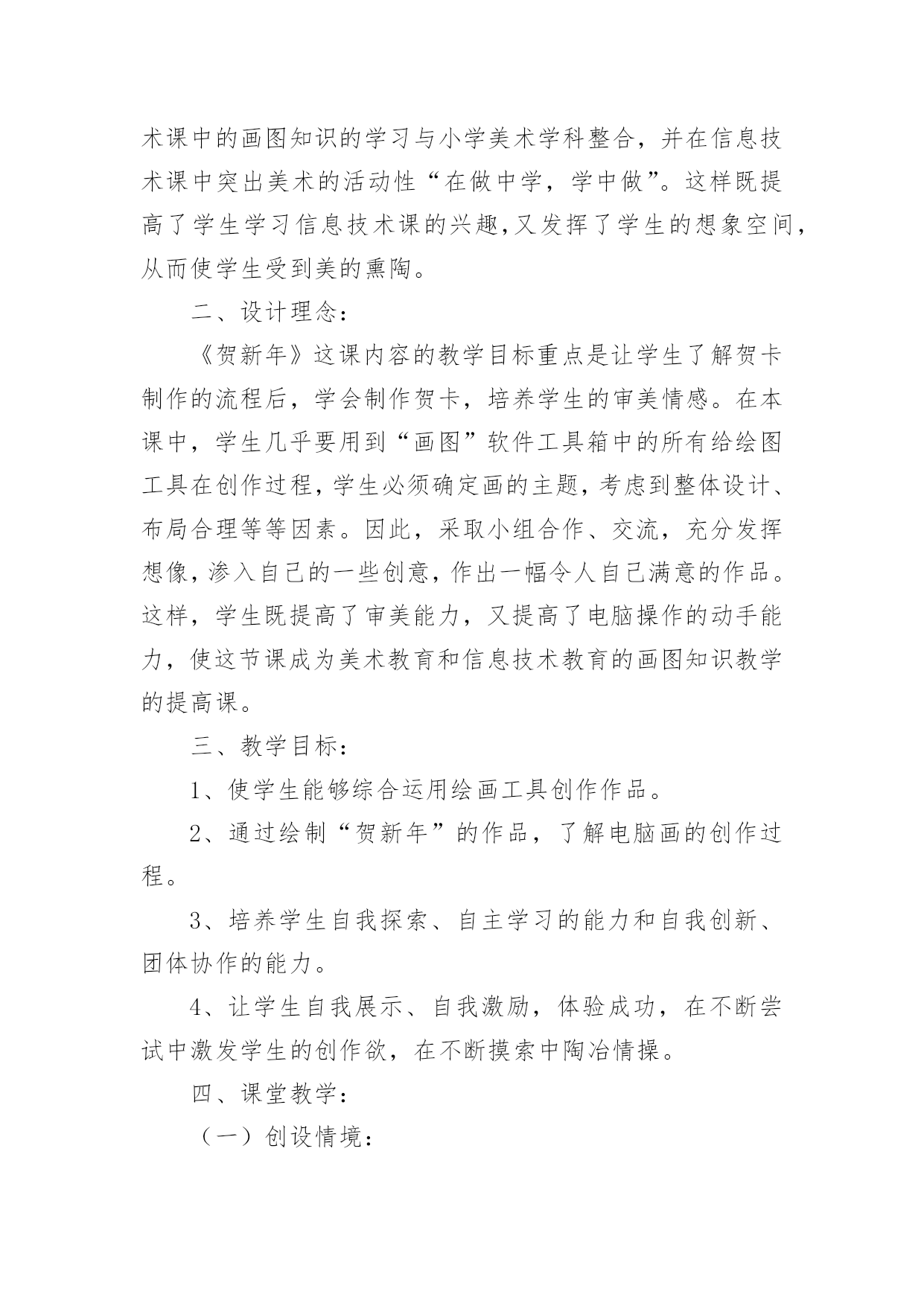 术课中的画图知识的学习与小学美术学科整合，并在信息技术课中突出美术的活动性“在做中学，学中做”。这样既提高了学生学习信息技术课的兴趣,又发挥了学生的想象空间,从而使学生受到美的熏陶。

二、设计理念：

《贺新年》这课内容的教学目标重点是让学生了解贺卡制作的流程后，学会制作贺卡，培养学生的审美情感。在本课中，学生几乎要用到“画图”软件工具箱中的所有给绘图工具在创作过程，学生必须确定画的主题，考虑到整体设计、布局合理等等因素。因此，采取小组合作、交流，充分发挥想像，渗入自己的一些创意，作出一幅令人自己满意的作品。这样，学生既提高了审美能力，又提高了电脑操作的动手能力，使这节课成为美术教育和信息技术教育的画图知识教学的提高课。

三、教学目标：

1、使学生能够综合运用绘画工具创作作品。

2、通过绘制“贺新年”的作品，了解电脑画的创作过程。

3、培养学生自我探索、自主学习的能力和自我创新、团体协作的能力。

4、让学生自我展示、自我激励，体验成功，在不断尝试中激发学生的创作欲，在不断摸索中陶冶情操。

四、课堂教学：

（一）创设情境：